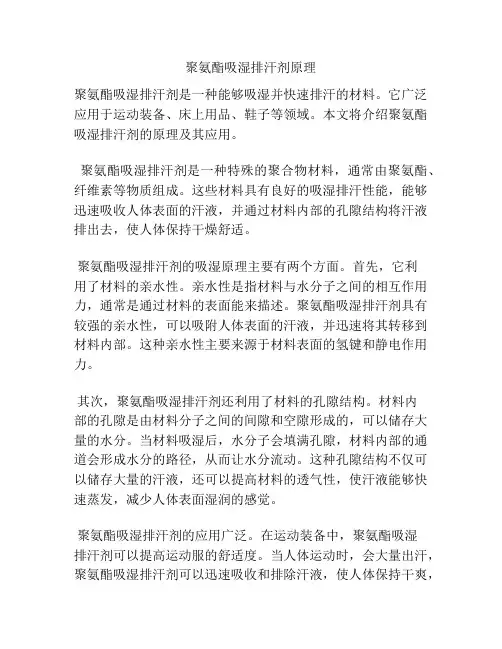 聚氨酯吸湿排汗剂原理

聚氨酯吸湿排汗剂是一种能够吸湿并快速排汗的材料。它广泛应用于运动装备、床上用品、鞋子等领域。本文将介绍聚氨酯吸湿排汗剂的原理及其应用。

聚氨酯吸湿排汗剂是一种特殊的聚合物材料，通常由聚氨酯、纤维素等物质组成。这些材料具有良好的吸湿排汗性能，能够迅速吸收人体表面的汗液，并通过材料内部的孔隙结构将汗液排出去，使人体保持干燥舒适。

聚氨酯吸湿排汗剂的吸湿原理主要有两个方面。首先，它利用了材料的亲水性。亲水性是指材料与水分子之间的相互作用力，通常是通过材料的表面能来描述。聚氨酯吸湿排汗剂具有较强的亲水性，可以吸附人体表面的汗液，并迅速将其转移到材料内部。这种亲水性主要来源于材料表面的氢键和静电作用力。

其次，聚氨酯吸湿排汗剂还利用了材料的孔隙结构。材料内部的孔隙是由材料分子之间的间隙和空隙形成的，可以储存大量的水分。当材料吸湿后，水分子会填满孔隙，材料内部的通道会形成水分的路径，从而让水分流动。这种孔隙结构不仅可以储存大量的汗液，还可以提高材料的透气性，使汗液能够快速蒸发，减少人体表面湿润的感觉。

聚氨酯吸湿排汗剂的应用广泛。在运动装备中，聚氨酯吸湿排汗剂可以提高运动服的舒适度。当人体运动时，会大量出汗，聚氨酯吸湿排汗剂可以迅速吸收和排除汗液，使人体保持干爽，